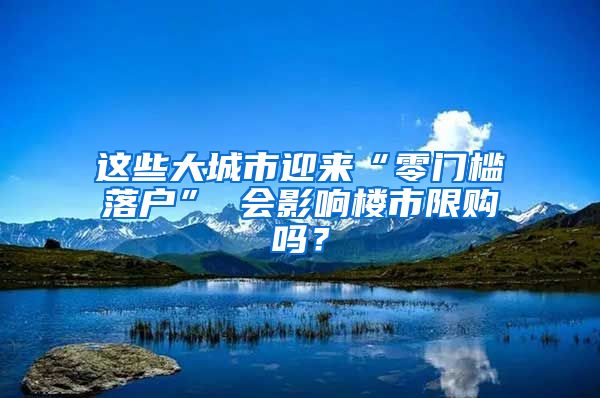 这些大城市迎来“零门槛落户” 会影响楼市限购吗？